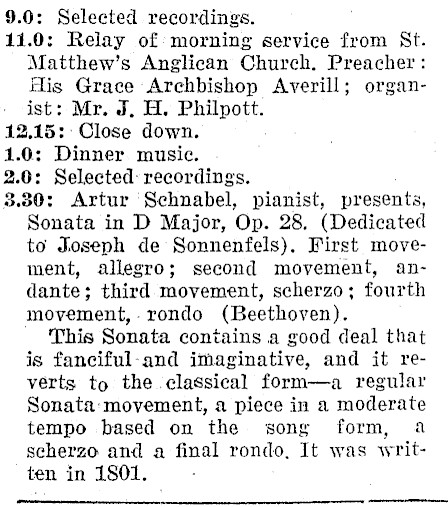 9.0: Selected recordings.
11.0: Relay of morning service from St. Matthew's Anglican Church. Preacher: His Grace Archbishop Averill; organist: Mr. J. H. Philpott.
12.15: Close down.
1.0: Dinner music.
2.0: Selected recordings.
3.30: Artur Schnabel, pianist, presents, Sonata in D Major, Op. 28. (Dedicated to Joseph de Sonnenfels). First movement, allegro; second movement, andante; third movement, scherzo; fourth movement, rondo (Beethoven).

This Sonata contains a good deal that is fanciful and imaginative, and it reverts to the classical form—a regular Sonata movement, a piece in a moderate tempo based on the song form, a scherzo and a final rondo. It was written in 1801.